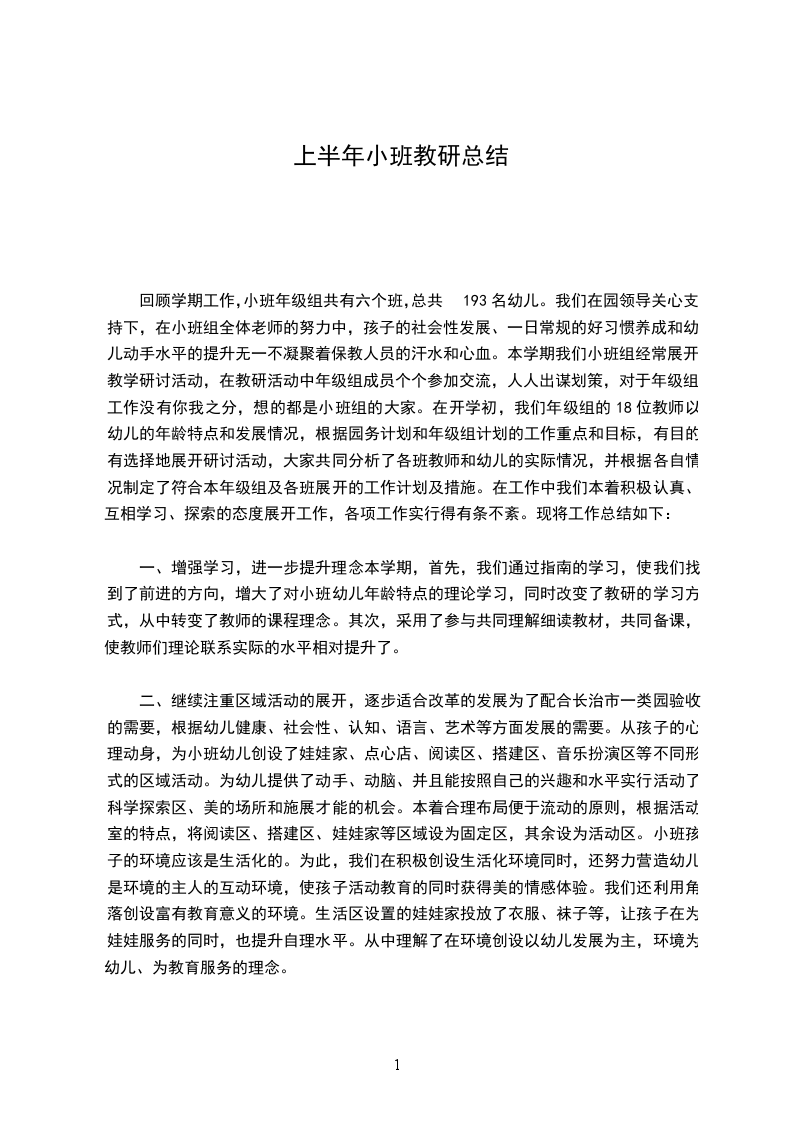 上半年小班教研总结

回顾学期工作,小班年级组共有六个班,总共 193 名幼儿。我们在园领导关心支持下，在小班组全体老师的努力中，孩子的社会性发展、一日常规的好习惯养成和幼儿动手水平的提升无一不凝聚着保教人员的汗水和心血。本学期我们小班组经常展开教学研讨活动，在教研活动中年级组成员个个参加交流，人人出谋划策，对于年级组工作没有你我之分，想的都是小班组的大家。在开学初，我们年级组的 18 位教师以幼儿的年龄特点和发展情况，根据园务计划和年级组计划的工作重点和目标，有目的有选择地展开研讨活动，大家共同分析了各班教师和幼儿的实际情况，并根据各自情况制定了符合本年级组及各班展开的工作计划及措施。在工作中我们本着积极认真、互相学习、探索的态度展开工作，各项工作实行得有条不紊。现将工作总结如下：

一、增强学习，进一步提升理念本学期，首先，我们通过指南的学习，使我们找到了前进的方向，增大了对小班幼儿年龄特点的理论学习，同时改变了教研的学习方式，从中转变了教师的课程理念。其次，采用了参与共同理解细读教材，共同备课，使教师们理论联系实际的水平相对提升了。

二、继续注重区域活动的展开，逐步适合改革的发展为了配合长治市一类园验收的需要，根据幼儿健康、社会性、认知、语言、艺术等方面发展的需要。从孩子的心理动身，为小班幼儿创设了娃娃家、点心店、阅读区、搭建区、音乐扮演区等不同形式的区域活动。为幼儿提供了动手、动脑、并且能按照自己的兴趣和水平实行活动了科学探索区、美的场所和施展才能的机会。本着合理布局便于流动的原则，根据活动室的特点，将阅读区、搭建区、娃娃家等区域设为固定区，其余设为活动区。小班孩子的环境应该是生活化的。为此，我们在积极创设生活化环境同时，还努力营造幼儿是环境的主人的互动环境，使孩子活动教育的同时获得美的情感体验。我们还利用角落创设富有教育意义的环境。生活区设置的娃娃家投放了衣服、袜子等，让孩子在为娃娃服务的同时，也提升自理水平。从中理解了在环境创设以幼儿发展为主，环境为幼儿、为教育服务的理念。

1